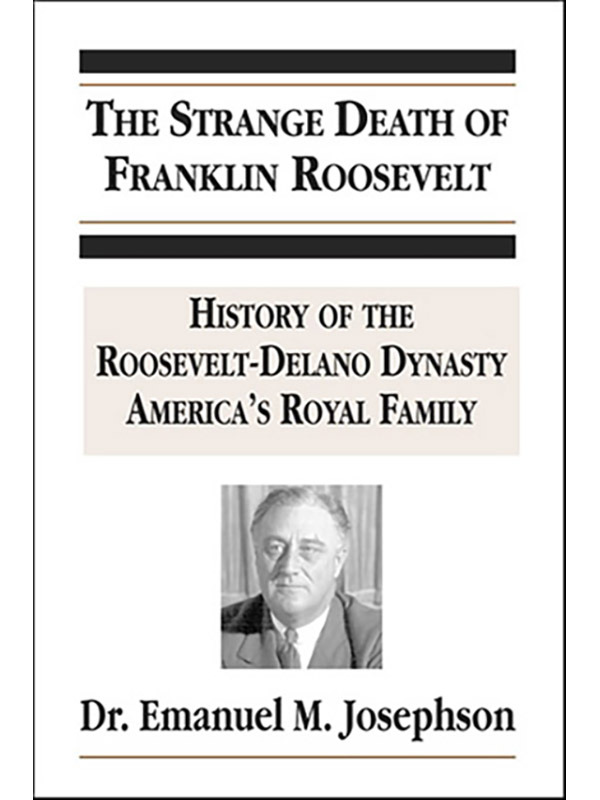 THE STRANGE DEATH OF FRANKLIN ROOSEVELT

HISTORY OF THE ROOSEVELT-DELANO DYNASTY AMERICA'S ROYAL FAMILY

Dr. Emanuel M. Josephson